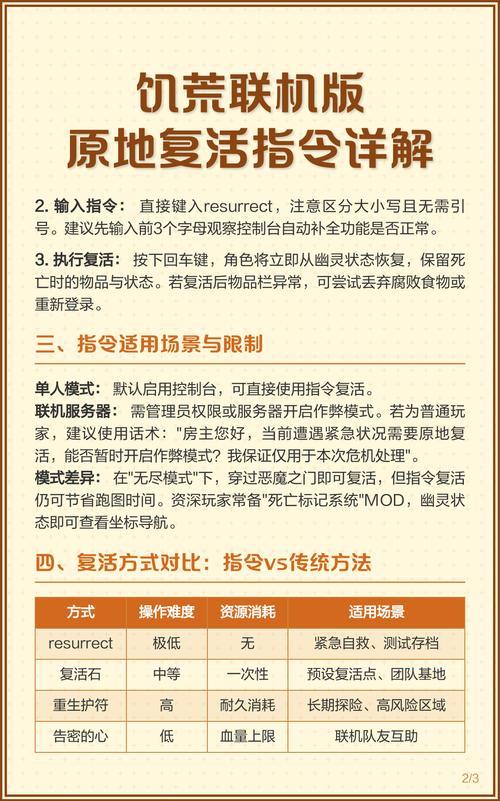 饥荒联机版
原地复活指令详解

2. 输入指令： 直接键入resurrect，注意区分大小写且无需引号。建议先输入前3个字母观察控制台自动补全功能是否正常。

3. 执行复活： 按下回车键，角色将立即从幽灵状态恢复，保留死亡时的物品与状态。若复活后物品栏异常，可尝试丢弃腐败食物或重新登录。

三、指令适用场景与限制

单人模式： 默认启用控制台，可直接使用指令复活。
联机服务器： 需管理员权限或服务器开启作弊模式。若为普通玩家，建议使用话术："房主您好，当前遭遇紧急状况需要原地复活，能否暂时开启作弊模式？我保证仅用于本次危机处理"。
模式差异： 在"无尽模式"下，穿过恶魔之门即可复活，但指令复活仍可节省跑图时间。资深玩家常备"死亡标记系统"MOD，幽灵状态即可查看坐标导航。

四、复活方式对比：指令vs传统方法

| 方式 | 操作难度 | 资源消耗 | 适用场景 |
|---|---|---|---|
| resurrect | 极低 | 无 | 紧急自救、测试存档 |
| 复活石 | 中等 | 一次性 | 预设复活点、团队基地 |
| 重生护符 | 高 | 耐久消耗 | 长期探险、高风险区域 |
| 告密的心 | 低 | 血量上限 | 联机队友互助 |

2/3